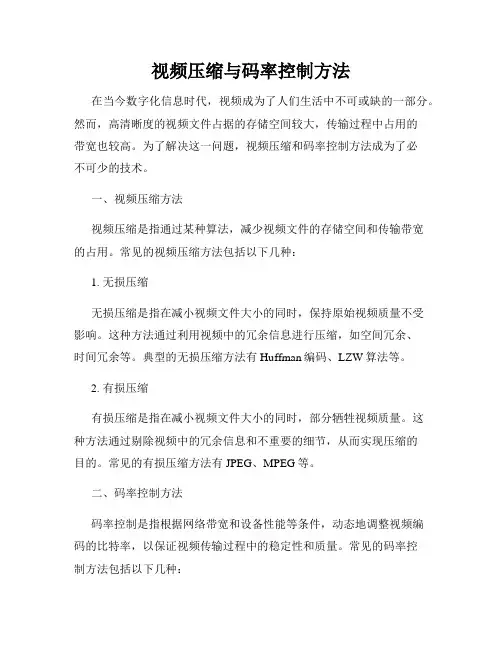 视频压缩与码率控制方法

在当今数字化信息时代，视频成为了人们生活中不可或缺的一部分。然而，高清晰度的视频文件占据的存储空间较大，传输过程中占用的带宽也较高。为了解决这一问题，视频压缩和码率控制方法成为了必不可少的技术。

一、视频压缩方法

视频压缩是指通过某种算法，减少视频文件的存储空间和传输带宽的占用。常见的视频压缩方法包括以下几种：

1. 无损压缩

无损压缩是指在减小视频文件大小的同时，保持原始视频质量不受影响。这种方法通过利用视频中的冗余信息进行压缩，如空间冗余、时间冗余等。典型的无损压缩方法有 Huffman 编码、LZW 算法等。

2. 有损压缩

有损压缩是指在减小视频文件大小的同时，部分牺牲视频质量。这种方法通过剔除视频中的冗余信息和不重要的细节，从而实现压缩的目的。常见的有损压缩方法有 JPEG、MPEG 等。

二、码率控制方法

码率控制是指根据网络带宽和设备性能等条件，动态地调整视频编码的比特率，以保证视频传输过程中的稳定性和质量。常见的码率控制方法包括以下几种：